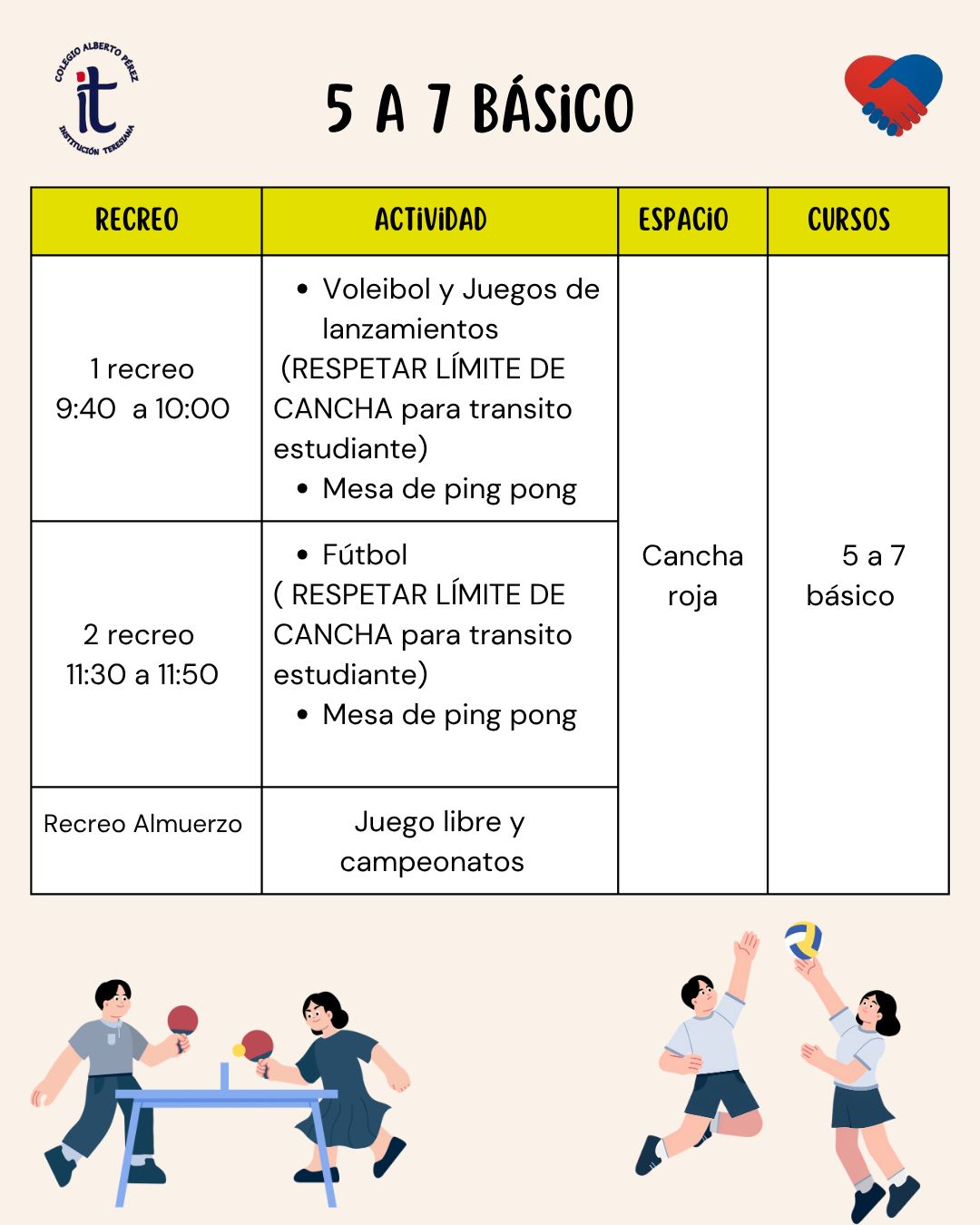 COLEGIO ALBERTO PÉREZ
it
INSTITUCIÓN TERESIANA

5 A 7 BÁSICO

| RECREO | ACTIVIDAD | ESPACIO | CURSOS |
|---|---|---|---|
| 1 recreo 9:40 a 10:00 | • Voleibol y Juegos de lanzamientos (RESPETAR LÍMITE DE CANCHA para transito estudiante) • Mesa de ping pong | Cancha roja | 5 a 7 básico |
| 2 recreo 11:30 a 11:50 | • Fútbol ( RESPETAR LÍMITE DE CANCHA para transito estudiante) • Mesa de ping pong | | |
| Recreo Almuerzo | Juego libre y campeonatos | | |